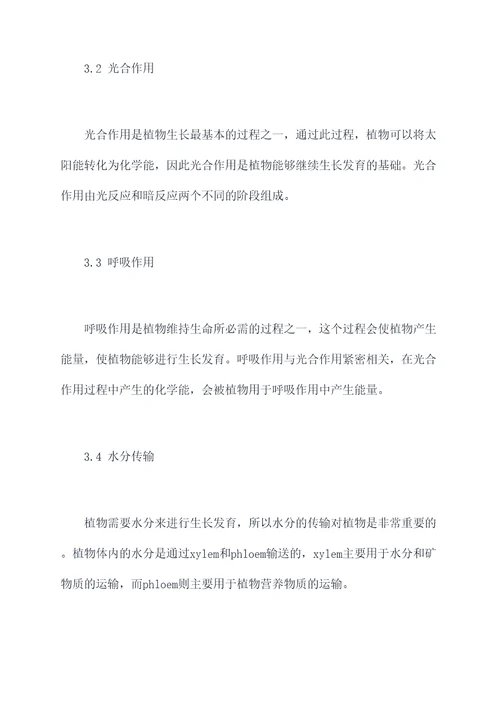 3.2 光合作用

光合作用是植物生长最基本的过程之一，通过此过程，植物可以将太阳能转化为化学能，因此光合作用是植物能够继续生长发育的基础。光合作用由光反应和暗反应两个不同的阶段组成。

3.3 呼吸作用

呼吸作用是植物维持生命所必需的过程之一，这个过程会使植物产生能量，使植物能够进行生长发育。呼吸作用与光合作用紧密相关，在光合作用过程中产生的化学能，会被植物用于呼吸作用中产生能量。

3.4 水分传输

植物需要水分来进行生长发育，所以水分的传输对植物是非常重要的。植物体内的水分是通过xylem和phloem输送的，xylem主要用于水分和矿物质的运输，而phloem则主要用于植物营养物质的运输。